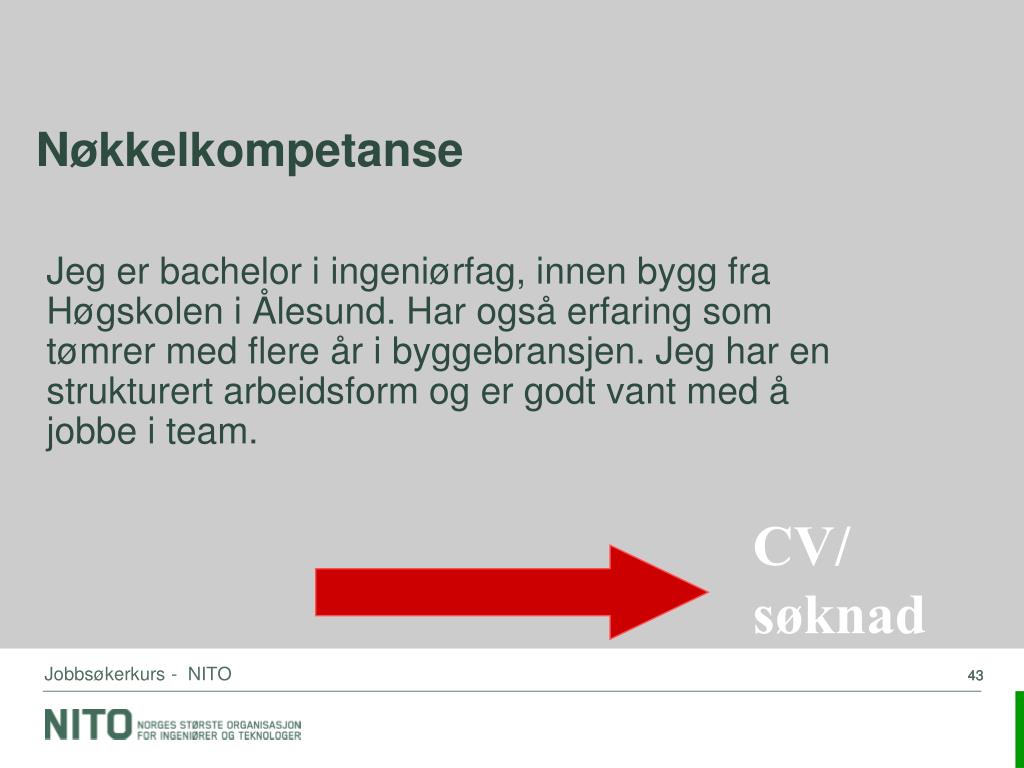 Nøkkelkompetanse

Jeg er bachelor i ingeniørfag, innen bygg fra Høgskolen i Ålesund. Har også erfaring som tømrer med flere år i byggebransjen. Jeg har en strukturert arbeidsform og er godt vant med å jobbe i team.

CV/ søknad

Jobbsøkerkurs - NITO

43

NITO NORGES STØRSTE ORGANISASJON FOR INGENIØRER OG TEKNOLOGER